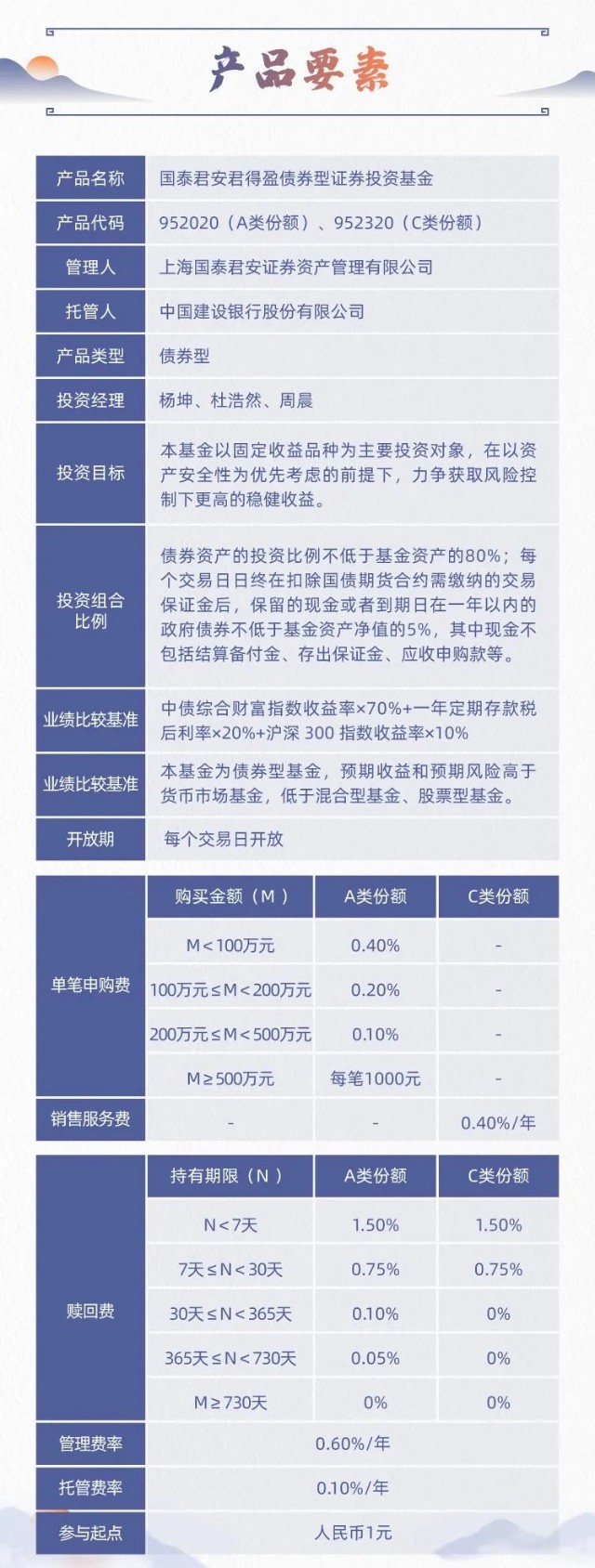 产品要素

| 产品名称 | 国泰君安君得盈债券型证券投资基金 |
|---|---|
| 产品代码 | 952020（A类份额）、952320（C类份额） |
| 管理人 | 上海国泰君安证券资产管理有限公司 |
| 托管人 | 中国建设银行股份有限公司 |
| 产品类型 | 债券型 |
| 投资经理 | 杨坤、杜浩然、周晨 |
| 投资目标 | 本基金以固定收益品种为主要投资对象，在以资产安全性为优先考虑的前提下，力争获取风险控制下更高的稳健收益。 |
| 投资组合比例 | 债券资产的投资比例不低于基金资产的80%；每个交易日日终在扣除国债期货合约需缴纳的交易保证金后，保留的现金或者到期日在一年以内的政府债券不低于基金资产净值的5%，其中现金不包括结算备付金、存出保证金、应收申购款等。 |
| 业绩比较基准 | 中债综合财富指数收益率×70%+一年定期存款税后利率×20%+沪深 300 指数收益率×10% |
| 业绩比较基准 | 本基金为债券型基金，预期收益和预期风险高于货币市场基金，低于混合型基金、股票型基金。 |
| 开放期 | 每个交易日开放 |

| | 购买金额（M） | A类份额 | C类份额 |
|---|---|---|---|
| 单笔申购费 | M＜100万元 | 0.40% | - |
| | 100万元≤M＜200万元 | 0.20% | - |
| | 200万元≤M＜500万元 | 0.10% | - |
| | M≥500万元 | 每笔1000元 | - |
| 销售服务费 | - | - | 0.40%/年 |

| | 持有期限（N） | A类份额 | C类份额 |
|---|---|---|---|
| 赎回费 | N＜7天 | 1.50% | 1.50% |
| | 7天≤N＜30天 | 0.75% | 0.75% |
| | 30天≤N＜365天 | 0.10% | 0% |
| | 365天≤N＜730天 | 0.05% | 0% |
| | M≥730天 | 0% | 0% |
| 管理费率 | 0.60%/年 | | |
| 托管费率 | 0.10%/年 | | |
| 参与起点 | 人民币1元 | | |